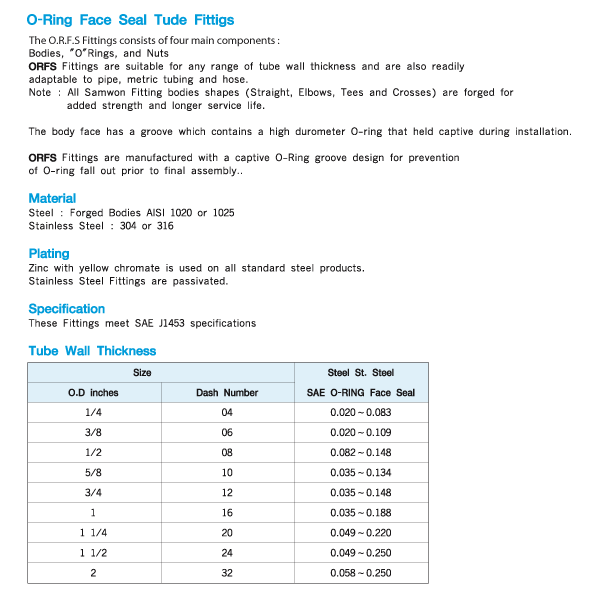 O-Ring Face Seal Tude Fittigs

The O.R.F.S Fittings consists of four main components : Bodies, "O"Rings, and Nuts
ORFS Fittings are suitable for any range of tube wall thickness and are also readily adaptable to pipe, metric tubing and hose.
Note : All Samwon Fitting bodies shapes (Straight, Elbows, Tees and Crosses) are forged for added strength and longer service life.

The body face has a groove which contains a high durometer O-ring that held captive during installation.

ORFS Fittings are manufactured with a captive O-Ring groove design for prevention of O-ring fall out prior to final assembly..

Material
Steel : Forged Bodies AISI 1020 or 1025
Stainless Steel : 304 or 316

Plating
Zinc with yellow chromate is used on all standard steel products.
Stainless Steel Fittings are passivated.

Specification
These Fittings meet SAE J1453 specifications

Tube Wall Thickness

| Size | | Steel St. Steel |
|---|---|---|
| O.D inches | Dash Number | SAE O-RING Face Seal |
| 1/4 | 04 | 0.020 ~ 0.083 |
| 3/8 | 06 | 0.020 ~ 0.109 |
| 1/2 | 08 | 0.082 ~ 0.148 |
| 5/8 | 10 | 0.035 ~ 0.134 |
| 3/4 | 12 | 0.035 ~ 0.148 |
| 1 | 16 | 0.035 ~ 0.188 |
| 1 1/4 | 20 | 0.049 ~ 0.220 |
| 1 1/2 | 24 | 0.049 ~ 0.250 |
| 2 | 32 | 0.058 ~ 0.250 |